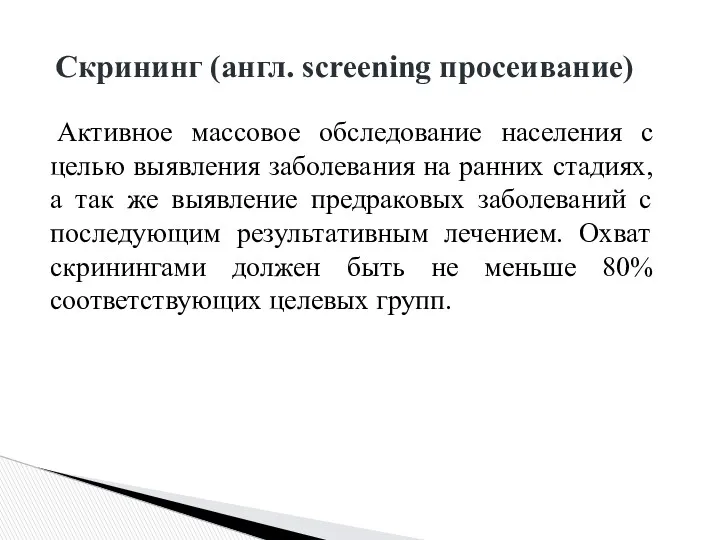 Скрининг (англ. screening просеивание)

Активное массовое обследование населения с целью выявления заболевания на ранних стадиях, а так же выявление предраковых заболеваний с последующим результативным лечением. Охват скринингами должен быть не меньше 80% соответствующих целевых групп.